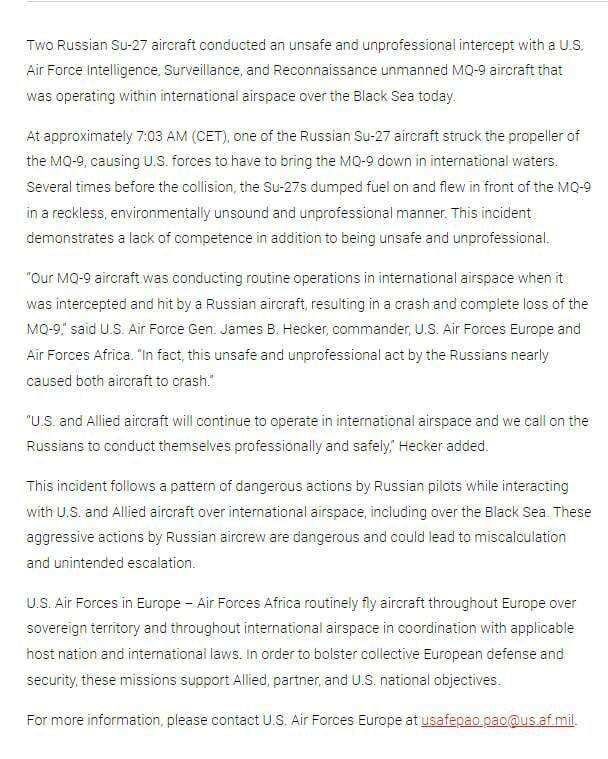 Two Russian Su-27 aircraft conducted an unsafe and unprofessional intercept with a U.S. Air Force Intelligence, Surveillance, and Reconnaissance unmanned MQ-9 aircraft that was operating within international airspace over the Black Sea today.

At approximately 7:03 AM (CET), one of the Russian Su-27 aircraft struck the propeller of the MQ-9, causing U.S. forces to have to bring the MQ-9 down in international waters. Several times before the collision, the Su-27s dumped fuel on and flew in front of the MQ-9 in a reckless, environmentally unsound and unprofessional manner. This incident demonstrates a lack of competence in addition to being unsafe and unprofessional.

"Our MQ-9 aircraft was conducting routine operations in international airspace when it was intercepted and hit by a Russian aircraft, resulting in a crash and complete loss of the MQ-9," said U.S. Air Force Gen. James B. Hecker, commander, U.S. Air Forces Europe and Air Forces Africa. "In fact, this unsafe and unprofessional act by the Russians nearly caused both aircraft to crash."

"U.S. and Allied aircraft will continue to operate in international airspace and we call on the Russians to conduct themselves professionally and safely," Hecker added.

This incident follows a pattern of dangerous actions by Russian pilots while interacting with U.S. and Allied aircraft over international airspace, including over the Black Sea. These aggressive actions by Russian aircrew are dangerous and could lead to miscalculation and unintended escalation.

U.S. Air Forces in Europe – Air Forces Africa routinely fly aircraft throughout Europe over sovereign territory and throughout international airspace in coordination with applicable host nation and international laws. In order to bolster collective European defense and security, these missions support Allied, partner, and U.S. national objectives.

For more information, please contact U.S. Air Forces Europe at usafepao.pao@us.af.mil.